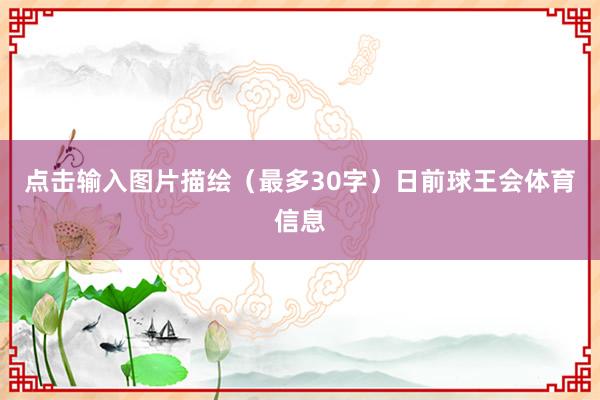 点击输入图片描绘（最多30字）日前球王会体育信息